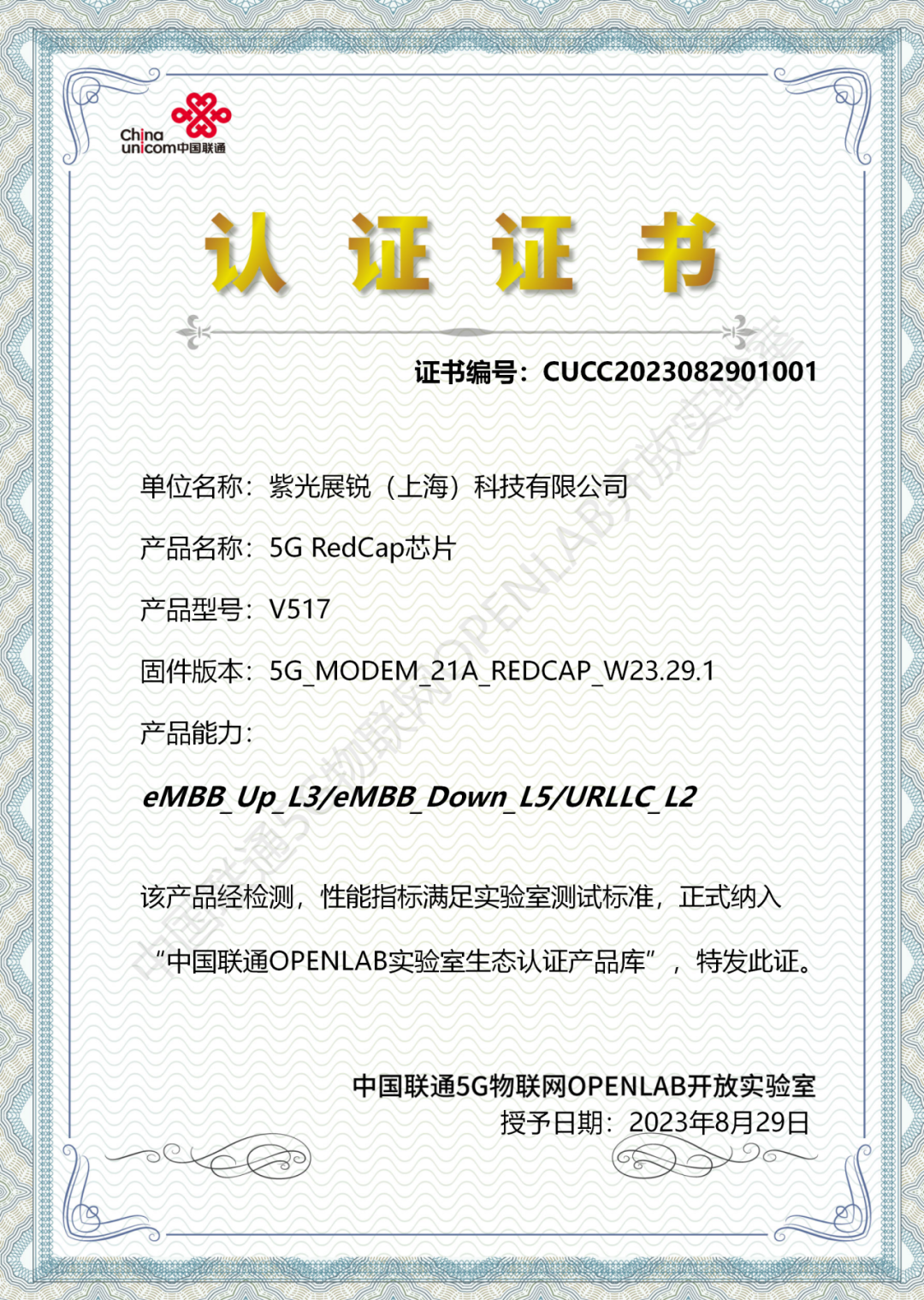 China unicom中国联通

认 证 证 书

证书编号：CUCC2023082901001

单位名称：紫光展锐（上海）科技有限公司

产品名称：5G RedCap芯片

产品型号：V517

固件版本：5G_MODEM_21A_REDCAP_W23.29.1

产品能力：

eMBB_Up_L3/eMBB_Down_L5/URLLC_L2

该产品经检测，性能指标满足实验室测试标准，正式纳入“中国联通OPENLAB实验室生态认证产品库”，特发此证。

中国联通5G物联网OPENLAB开放实验室
授予日期：2023年8月29日

中国联通5G物联网OPENLAB开放实验室